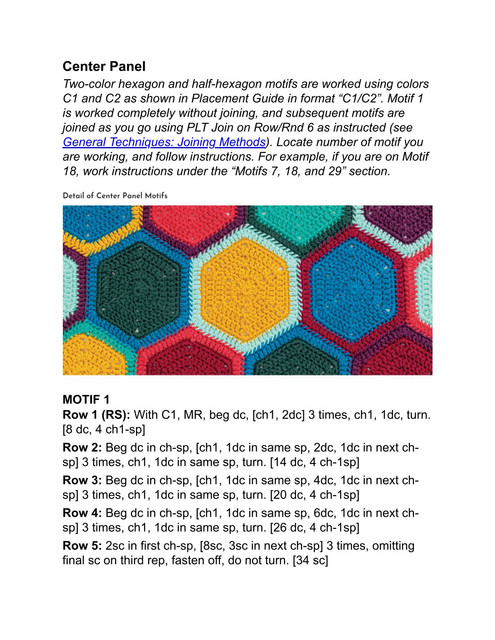 Center Panel

Two-color hexagon and half-hexagon motifs are worked using colors C1 and C2 as shown in Placement Guide in format "C1/C2". Motif 1 is worked completely without joining, and subsequent motifs are joined as you go using PLT Join on Row/Rnd 6 as instructed (see General Techniques: Joining Methods). Locate number of motif you are working, and follow instructions. For example, if you are on Motif 18, work instructions under the "Motifs 7, 18, and 29" section.

Detail of Center Panel Motifs

MOTIF 1

Row 1 (RS): With C1, MR, beg dc, [ch1, 2dc] 3 times, ch1, 1dc, turn. [8 dc, 4 ch1-sp]

Row 2: Beg dc in ch-sp, [ch1, 1dc in same sp, 2dc, 1dc in next ch-sp] 3 times, ch1, 1dc in same sp, turn. [14 dc, 4 ch-1sp]

Row 3: Beg dc in ch-sp, [ch1, 1dc in same sp, 4dc, 1dc in next ch-sp] 3 times, ch1, 1dc in same sp, turn. [20 dc, 4 ch-1sp]

Row 4: Beg dc in ch-sp, [ch1, 1dc in same sp, 6dc, 1dc in next ch-sp] 3 times, ch1, 1dc in same sp, turn. [26 dc, 4 ch-1sp]

Row 5: 2sc in first ch-sp, [8sc, 3sc in next ch-sp] 3 times, omitting final sc on third rep, fasten off, do not turn. [34 sc]